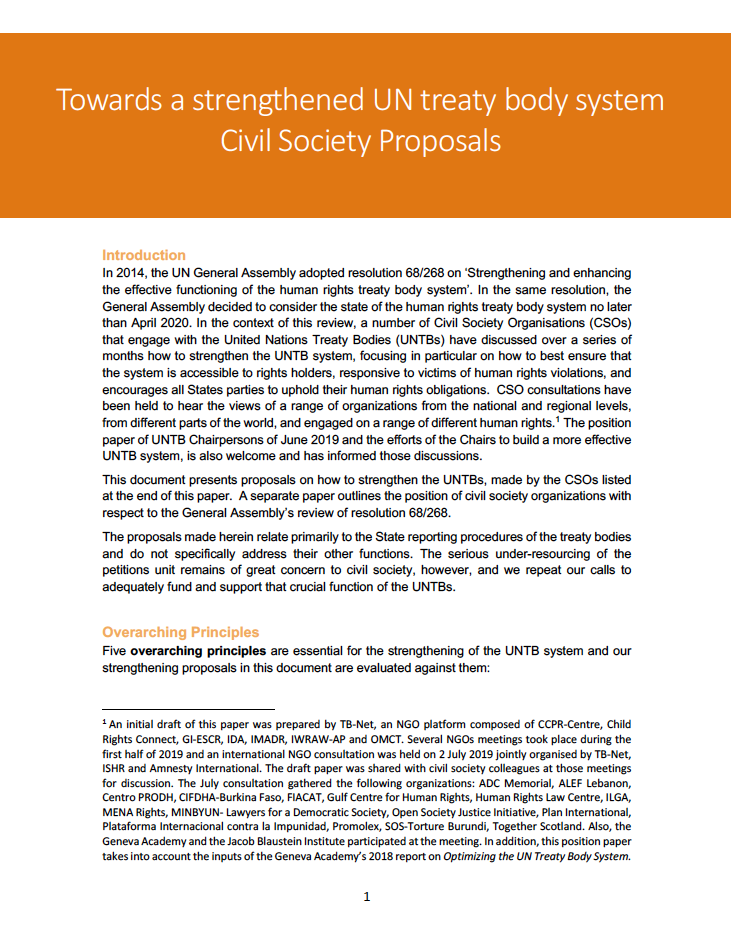 Towards a strengthened UN treaty body system
Civil Society Proposals

Introduction
In 2014, the UN General Assembly adopted resolution 68/268 on 'Strengthening and enhancing the effective functioning of the human rights treaty body system'. In the same resolution, the General Assembly decided to consider the state of the human rights treaty body system no later than April 2020. In the context of this review, a number of Civil Society Organisations (CSOs) that engage with the United Nations Treaty Bodies (UNTBs) have discussed over a series of months how to strengthen the UNTB system, focusing in particular on how to best ensure that the system is accessible to rights holders, responsive to victims of human rights violations, and encourages all States parties to uphold their human rights obligations. CSO consultations have been held to hear the views of a range of organizations from the national and regional levels, from different parts of the world, and engaged on a range of different human rights.$^1$ The position paper of UNTB Chairpersons of June 2019 and the efforts of the Chairs to build a more effective UNTB system, is also welcome and has informed those discussions.

This document presents proposals on how to strengthen the UNTBs, made by the CSOs listed at the end of this paper. A separate paper outlines the position of civil society organizations with respect to the General Assembly's review of resolution 68/268.

The proposals made herein relate primarily to the State reporting procedures of the treaty bodies and do not specifically address their other functions. The serious under-resourcing of the petitions unit remains of great concern to civil society, however, and we repeat our calls to adequately fund and support that crucial function of the UNTBs.

Overarching Principles
Five overarching principles are essential for the strengthening of the UNTB system and our strengthening proposals in this document are evaluated against them:

$^1$ An initial draft of this paper was prepared by TB-Net, an NGO platform composed of CCPR-Centre, Child Rights Connect, GI-ESCR, IDA, IMADR, IWRAW-AP and OMCT. Several NGOs meetings took place during the first half of 2019 and an international NGO consultation was held on 2 July 2019 jointly organised by TB-Net, ISHR and Amnesty International. The draft paper was shared with civil society colleagues at those meetings for discussion. The July consultation gathered the following organizations: ADC Memorial, ALEF Lebanon, Centro PRODH, CIFDHA-Burkina Faso, FIACAT, Gulf Centre for Human Rights, Human Rights Law Centre, ILGA, MENA Rights, MINBYUN- Lawyers for a Democratic Society, Open Society Justice Initiative, Plan International, Plataforma Internacional contra la Impunidad, Promolex, SOS-Torture Burundi, Together Scotland. Also, the Geneva Academy and the Jacob Blaustein Institute participated at the meeting. In addition, this position paper takes into account the inputs of the Geneva Academy's 2018 report on Optimizing the UN Treaty Body System.

1